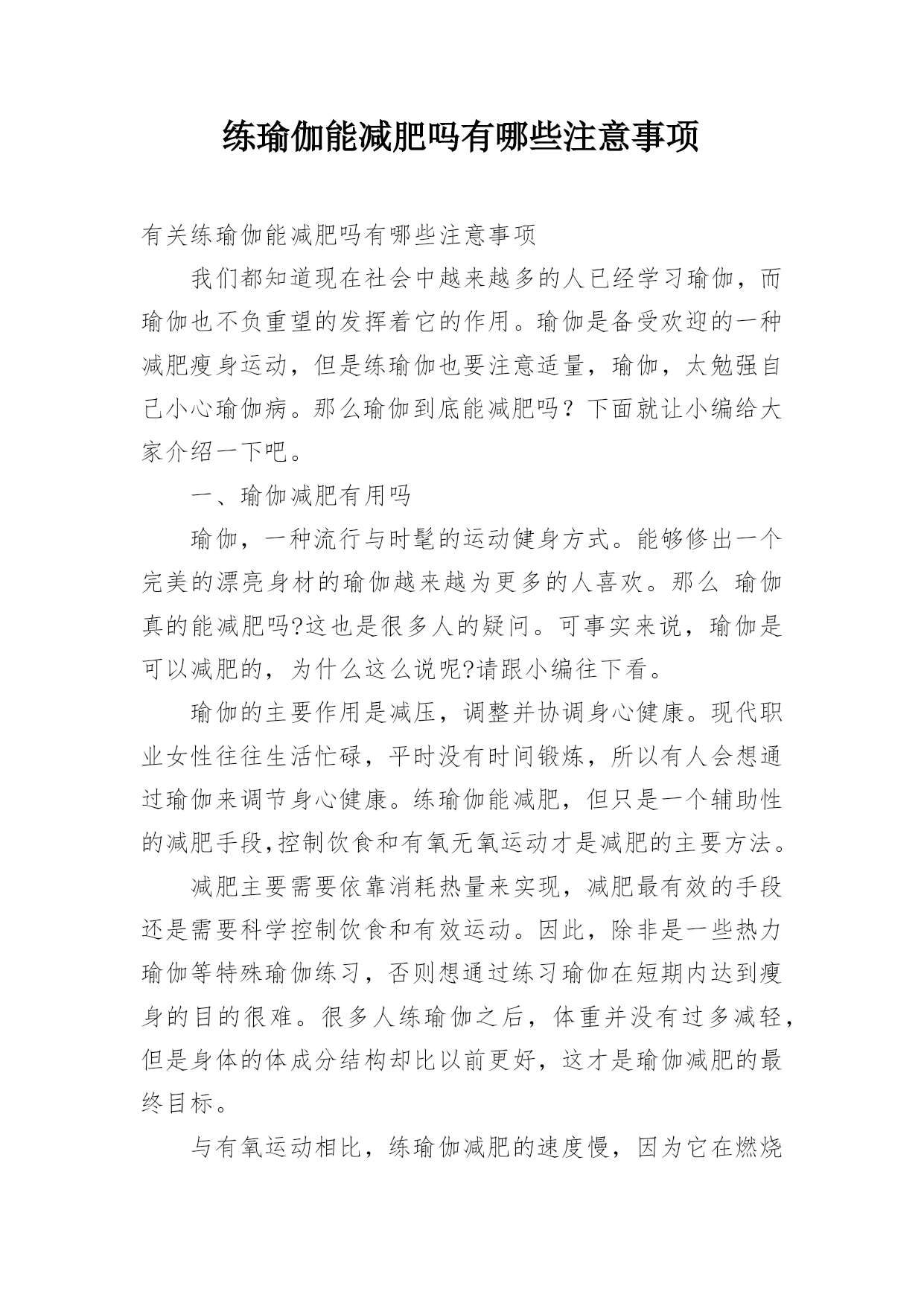 练瑜伽能减肥吗有哪些注意事项

有关练瑜伽能减肥吗有哪些注意事项

我们都知道现在社会中越来越多的人已经学习瑜伽，而瑜伽也不负重望的发挥着它的作用。瑜伽是备受欢迎的一种减肥瘦身运动，但是练瑜伽也要注意适量，瑜伽，太勉强自己小心瑜伽病。那么瑜伽到底能减肥吗？下面就让小编给大家介绍一下吧。

一、瑜伽减肥有用吗

瑜伽，一种流行与时髦的运动健身方式。能够修出一个完美的漂亮身材的瑜伽越来越为更多的人喜欢。那么 瑜伽真的能减肥吗?这也是很多人的疑问。可事实来说，瑜伽是可以减肥的，为什么这么说呢?请跟小编往下看。

瑜伽的主要作用是减压，调整并协调身心健康。现代职业女性往往生活忙碌，平时没有时间锻炼，所以有人会想通过瑜伽来调节身心健康。练瑜伽能减肥，但只是一个辅助性的减肥手段,控制饮食和有氧无氧运动才是减肥的主要方法。

减肥主要需要依靠消耗热量来实现，减肥最有效的手段还是需要科学控制饮食和有效运动。因此，除非是一些热力瑜伽等特殊瑜伽练习，否则想通过练习瑜伽在短期内达到瘦身的目的很难。很多人练瑜伽之后，体重并没有过多减轻，但是身体的体成分结构却比以前更好，这才是瑜伽减肥的最终目标。

与有氧运动相比，练瑜伽减肥的速度慢，因为它在燃烧